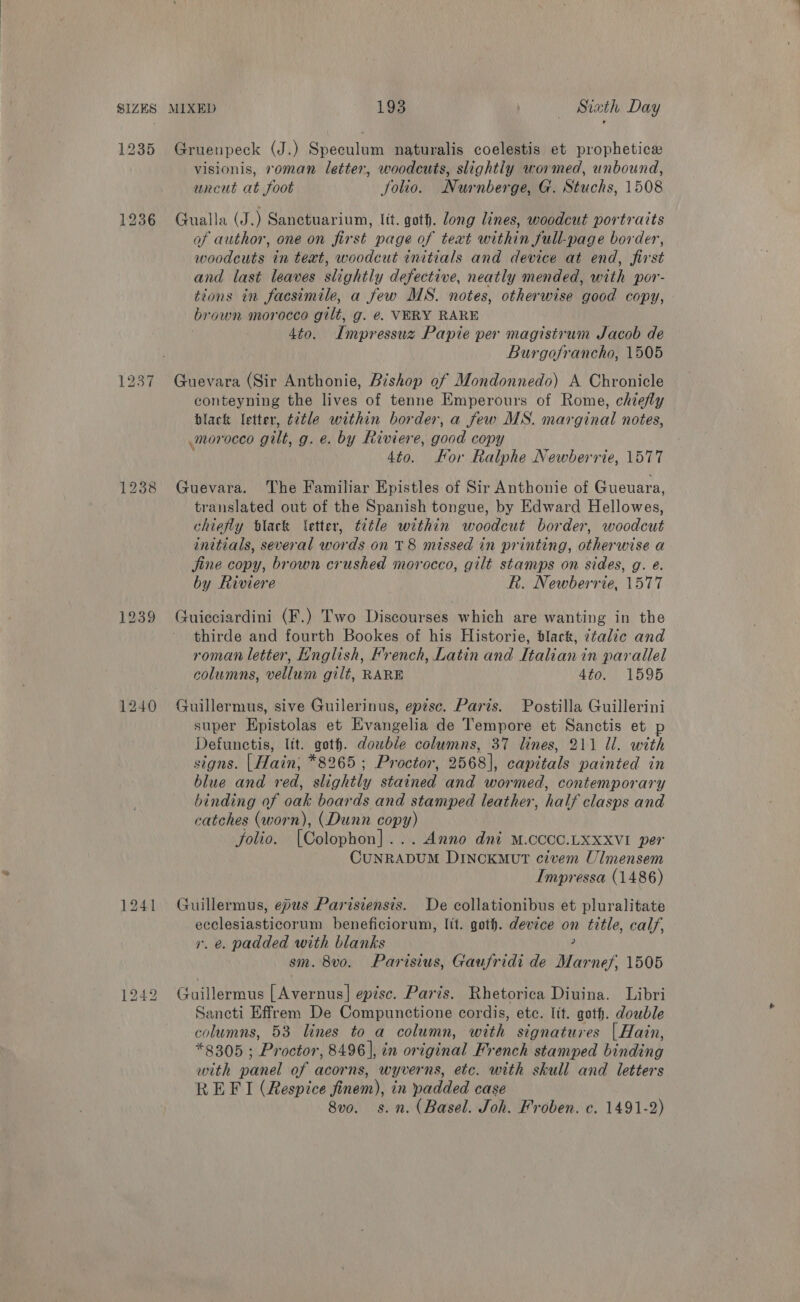 SIZES MIXED 193 Sixth Day

1235 Gruenpeck (J.) Speculum naturalis coelestis et propheticæ visionis, roman letter, woodcuts, slightly wormed, unbound, uncut at foot folio. Nurnberge, G. Stuchs, 1508

1236 Gualla (J.) Sanctuarium, lit. goth. long lines, woodcut portraits of author, one on first page of text within full-page border, woodcuts in text, woodcut initials and device at end, first and last leaves slightly defective, neatly mended, with portions in facsimile, a few MS. notes, otherwise good copy, brown morocco gilt, g. e. VERY RARE 4to. Impressuz Papie per magistrum Jacob de Burgofrancho, 1505

1237 Guevara (Sir Anthonie, Bishop of Mondonnedo) A Chronicle conteyning the lives of tenne Emperours of Rome, chiefly black letter, title within border, a few MS. marginal notes, morocco gilt, g. e. by Riviere, good copy 4to. For Ralphe Newberrie, 1577

1238 Guevara. The Familiar Epistles of Sir Anthonie of Gueuara, translated out of the Spanish tongue, by Edward Hellowes, chiefly black letter, title within woodcut border, woodcut initials, several words on T 8 missed in printing, otherwise a fine copy, brown crushed morocco, gilt stamps on sides, g. e. by Riviere R. Newberrie, 1577

1239 Guicciardini (F.) Two Discourses which are wanting in the thirde and fourth Bookes of his Historie, black, italic and roman letter, English, French, Latin and Italian in parallel columns, vellum gilt, RARE 4to. 1595

1240 Guillermus, sive Guilerinus, episc. Paris. Postilla Guillerini super Epistolas et Evangelia de Tempore et Sanctis et p Defunctis, lit. goth. double columns, 37 lines, 211 ll. with signs. [Hain, *8265; Proctor, 2568], capitals painted in blue and red, slightly stained and wormed, contemporary binding of oak boards and stamped leather, half clasps and catches (worn), (Dunn copy) folio. [Colophon] . . . Anno dni M.CCCC.LXXXVI per CUNRADUM DINCKMUT civem Ulmensem Impressa (1486)

1241 Guillermus, epus Parisiensis. De collationibus et pluralitate ecclesiasticorum beneficiorum, lit. goth. device on title, calf, r. e. padded with blanks sm. 8vo. Parisius, Gaufridi de Marnef, 1505

1242 Guillermus [Avernus] episc. Paris. Rhetorica Diuina. Libri Sancti Effrem De Compunctione cordis, etc. lit. goth. double columns, 53 lines to a column, with signatures [Hain, *8305; Proctor, 8496], in original French stamped binding with panel of acorns, wyverns, etc. with skull and letters R E F I (Respice finem), in padded case 8vo. s. n. (Basel. Joh. Froben. c. 1491-2)